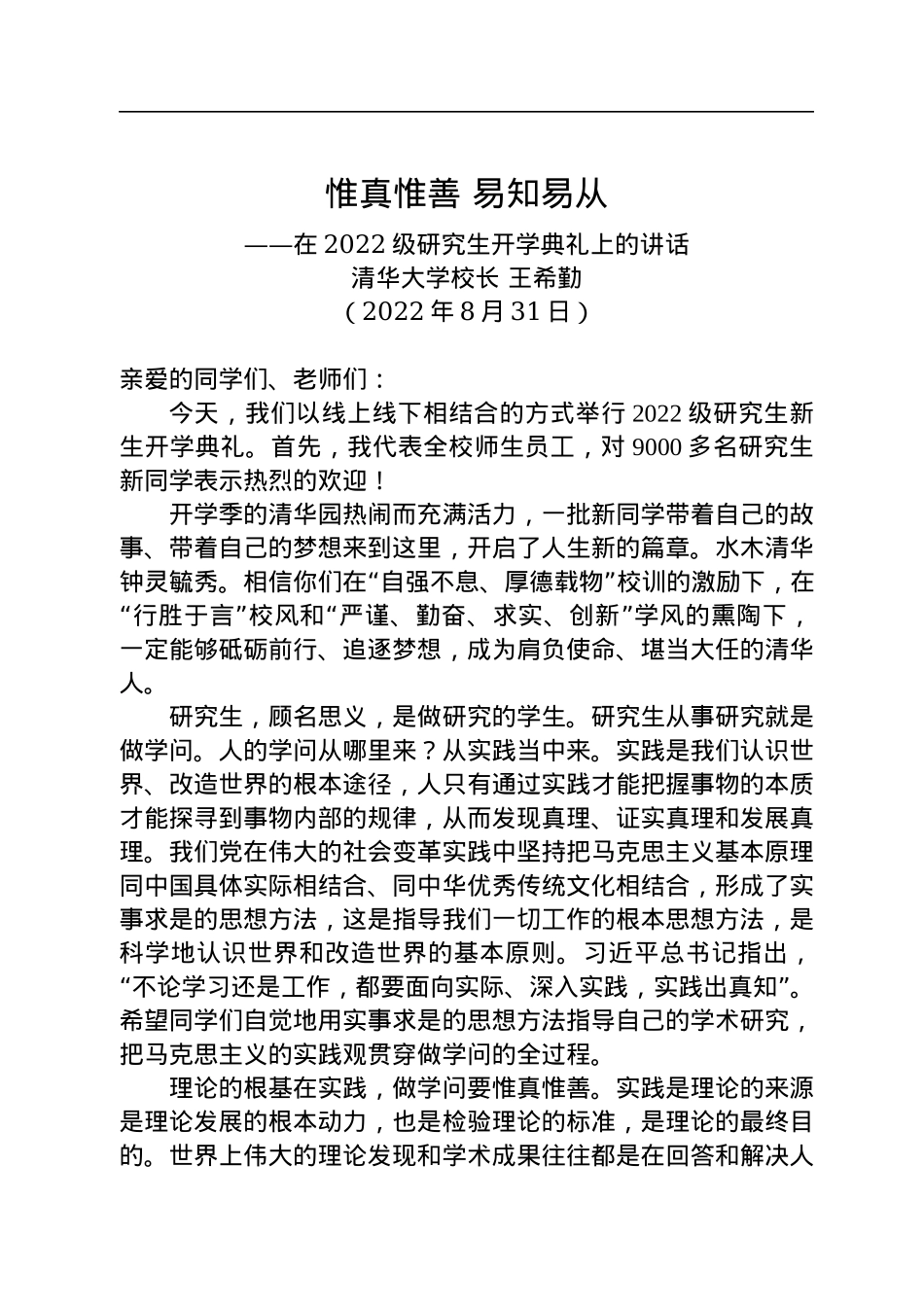 惟真惟善 易知易从

——在 2022 级研究生开学典礼上的讲话
清华大学校长 王希勤
（2022 年 8 月 31 日）

亲爱的同学们、老师们：

今天，我们以线上线下相结合的方式举行 2022 级研究生新生开学典礼。首先，我代表全校师生员工，对 9000 多名研究生新同学表示热烈的欢迎！

开学季的清华园热闹而充满活力，一批新同学带着自己的故事、带着自己的梦想来到这里，开启了人生新的篇章。水木清华钟灵毓秀。相信你们在“自强不息、厚德载物”校训的激励下，在“行胜于言”校风和“严谨、勤奋、求实、创新”学风的熏陶下，一定能够砥砺前行、追逐梦想，成为肩负使命、堪当大任的清华人。

研究生，顾名思义，是做研究的学生。研究生从事研究就是做学问。人的学问从哪里来？从实践当中来。实践是我们认识世界、改造世界的根本途径，人只有通过实践才能把握事物的本质才能探寻到事物内部的规律，从而发现真理、证实真理和发展真理。我们党在伟大的社会变革实践中坚持把马克思主义基本原理同中国具体实际相结合、同中华优秀传统文化相结合，形成了实事求是的思想方法，这是指导我们一切工作的根本思想方法，是科学地认识世界和改造世界的基本原则。习近平总书记指出，“不论学习还是工作，都要面向实际、深入实践，实践出真知”。希望同学们自觉地用实事求是的思想方法指导自己的学术研究，把马克思主义的实践观贯穿做学问的全过程。

理论的根基在实践，做学问要惟真惟善。实践是理论的来源是理论发展的根本动力，也是检验理论的标准，是理论的最终目的。世界上伟大的理论发现和学术成果往往都是在回答和解决人